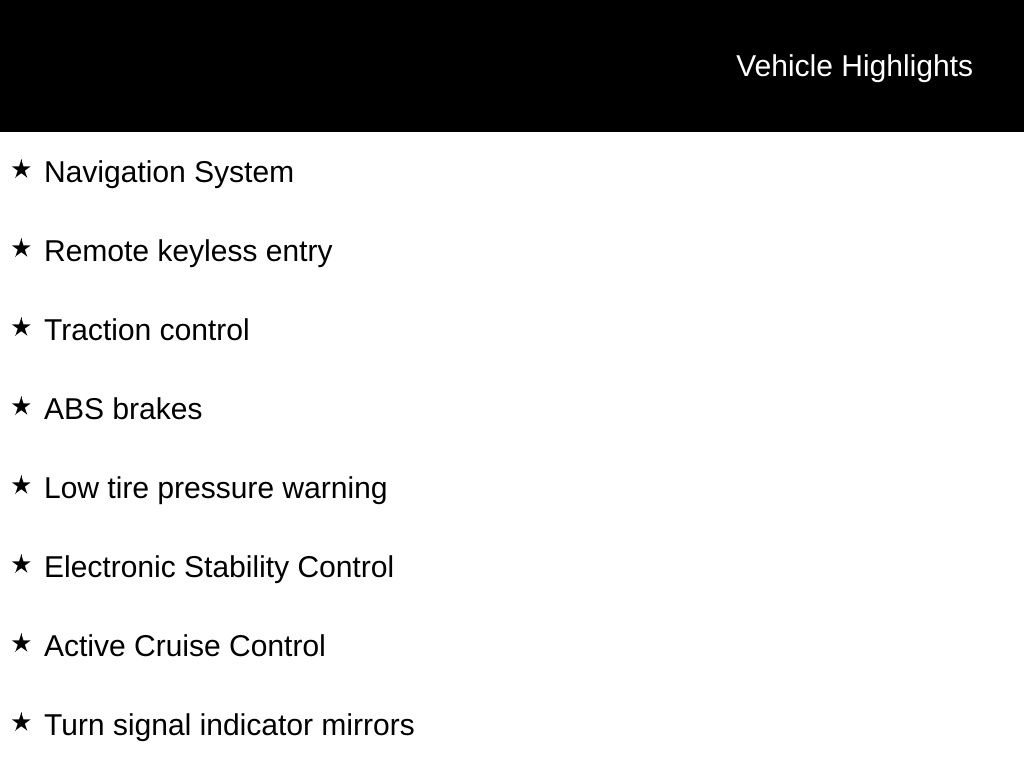 Vehicle Highlights

★ Navigation System

★ Remote keyless entry

★ Traction control

★ ABS brakes

★ Low tire pressure warning

★ Electronic Stability Control

★ Active Cruise Control

★ Turn signal indicator mirrors